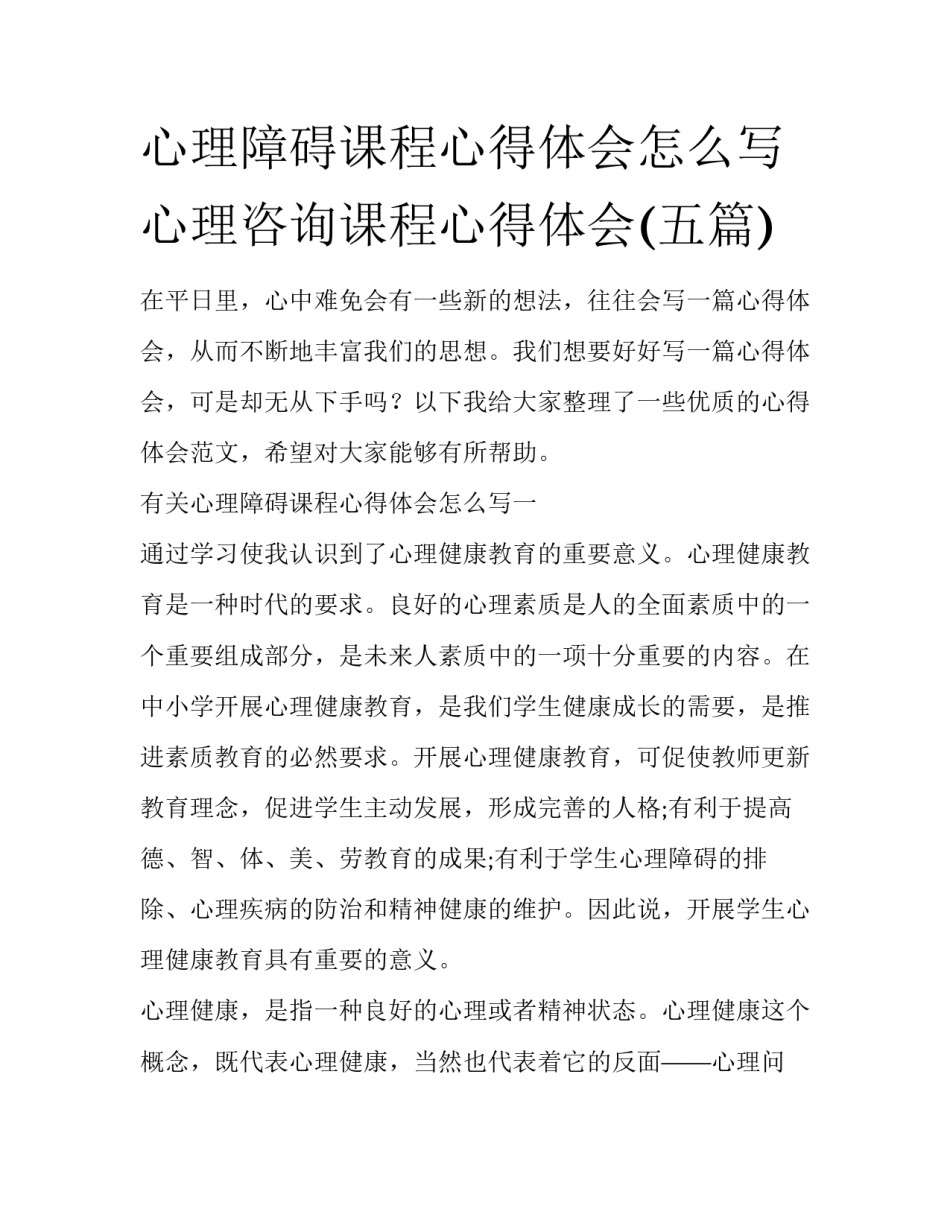 心理障碍课程心得体会怎么写 心理咨询课程心得体会(五篇)

在平日里，心中难免会有一些新的想法，往往会写一篇心得体会，从而不断地丰富我们的思想。我们想要好好写一篇心得体会，可是却无从下手吗？以下我给大家整理了一些优质的心得体会范文，希望对大家能够有所帮助。

有关心理障碍课程心得体会怎么写一

通过学习使我认识到了心理健康教育的重要意义。心理健康教育是一种时代的要求。良好的心理素质是人的全面素质中的一个重要组成部分，是未来人素质中的一项十分重要的内容。在中小学开展心理健康教育，是我们学生健康成长的需要，是推进素质教育的必然要求。开展心理健康教育，可促使教师更新教育理念，促进学生主动发展，形成完善的人格;有利于提高德、智、体、美、劳教育的成果;有利于学生心理障碍的排除、心理疾病的防治和精神健康的维护。因此说，开展学生心理健康教育具有重要的意义。

心理健康，是指一种良好的心理或者精神状态。心理健康这个概念，既代表心理健康，当然也代表着它的反面——心理问